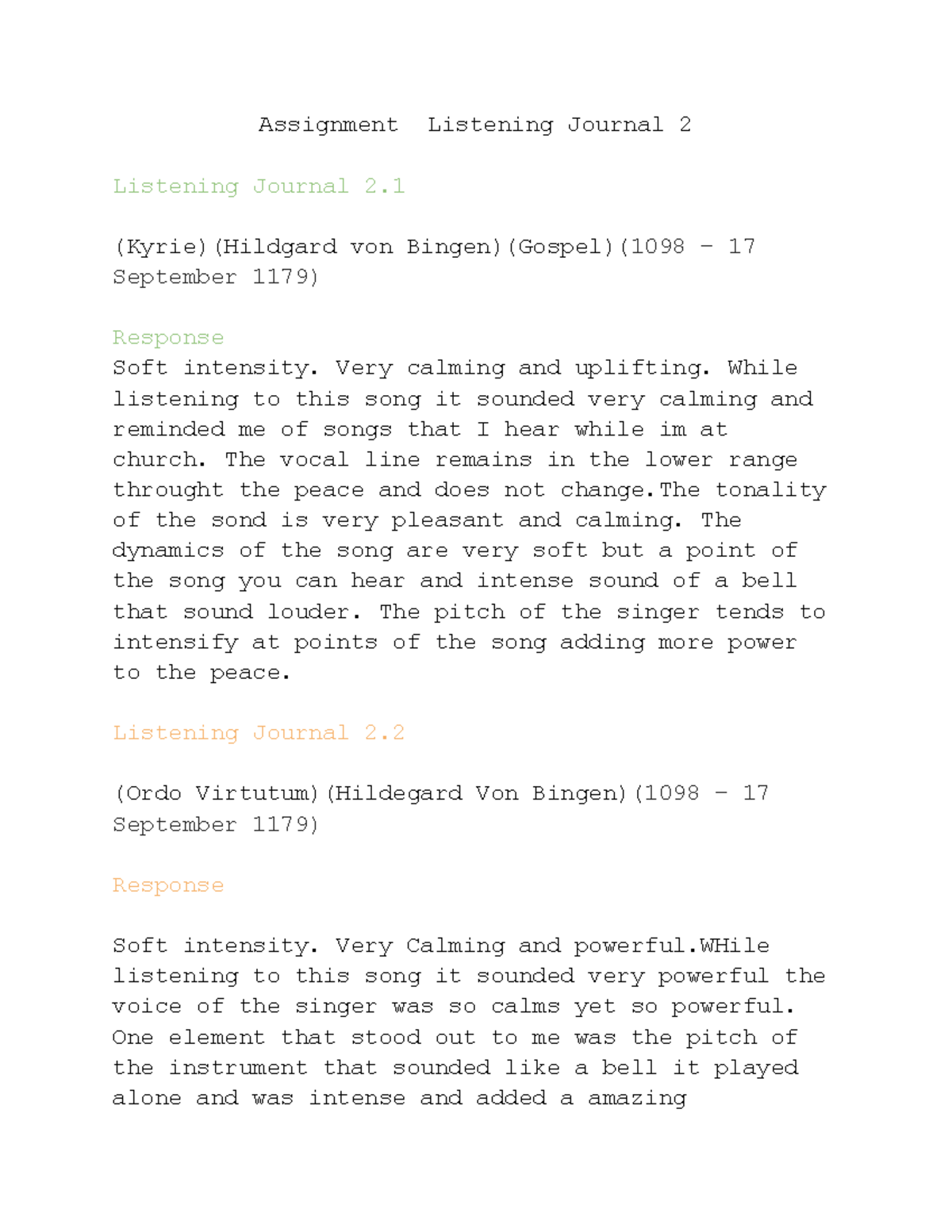 Assignment  Listening Journal 2

Listening Journal 2.1

(Kyrie)(Hildgard von Bingen)(Gospel)(1098 – 17 September 1179)

Response
Soft intensity. Very calming and uplifting. While listening to this song it sounded very calming and reminded me of songs that I hear while im at church. The vocal line remains in the lower range throught the peace and does not change.The tonality of the sond is very pleasant and calming. The dynamics of the song are very soft but a point of the song you can hear and intense sound of a bell that sound louder. The pitch of the singer tends to intensify at points of the song adding more power to the peace.

Listening Journal 2.2

(Ordo Virtutum)(Hildegard Von Bingen)(1098 – 17 September 1179)

Response

Soft intensity. Very Calming and powerful.WHile listening to this song it sounded very powerful the voice of the singer was so calms yet so powerful. One element that stood out to me was the pitch of the instrument that sounded like a bell it played alone and was intense and added a amazing